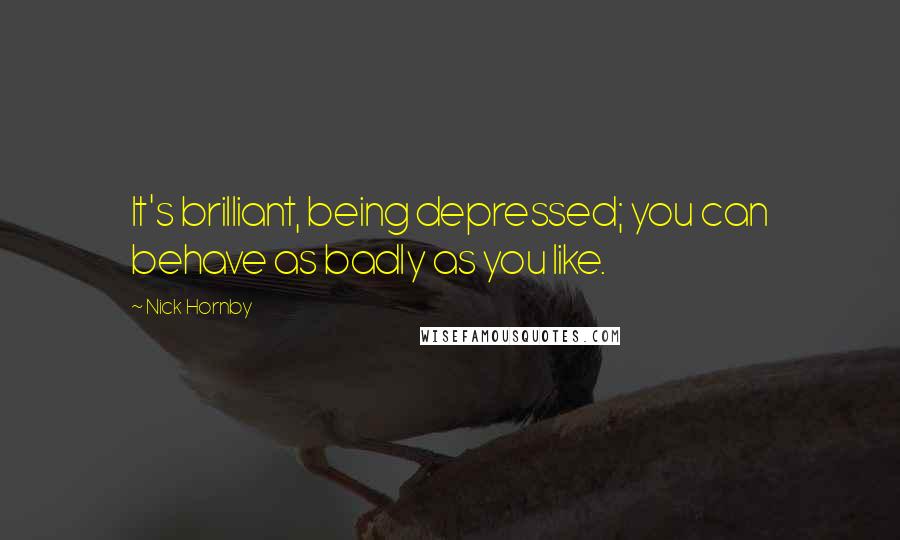 It's brilliant, being depressed; you can behave as badly as you like.

~ Nick Hornby

WISEFAMOUSQUOTES.COM